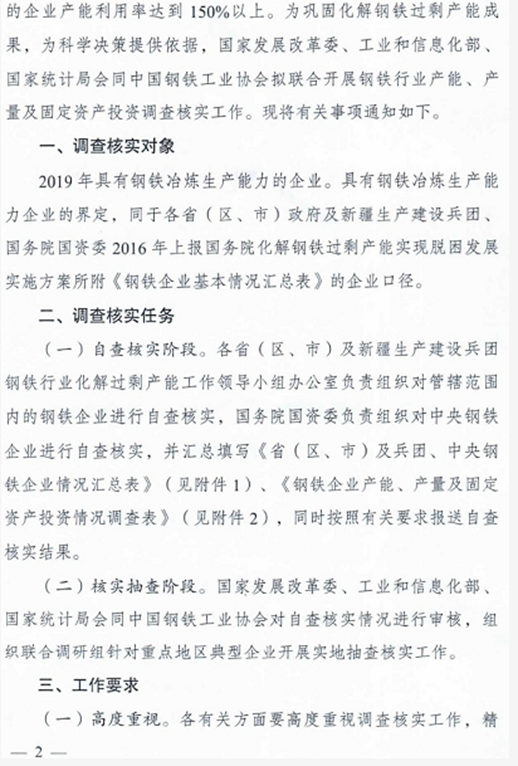 的企业产能利用率达到150%以上。为巩固化解钢铁过剩产能成果，为科学决策提供依据，国家发展改革委、工业和信息化部、国家统计局会同中国钢铁工业协会拟联合开展钢铁行业产能、产量及固定资产投资调查核实工作。现将有关事项通知如下。

一、调查核实对象

2019年具有钢铁冶炼生产能力的企业。具有钢铁冶炼生产能力企业的界定，同于各省（区、市）政府及新疆生产建设兵团、国务院国资委2016年上报国务院化解钢铁过剩产能实现脱困发展实施方案所附《钢铁企业基本情况汇总表》的企业口径。

二、调查核实任务

（一）自查核实阶段。各省（区、市）及新疆生产建设兵团钢铁行业化解过剩产能工作领导小组办公室负责组织对管辖范围内的钢铁企业进行自查核实，国务院国资委负责组织对中央钢铁企业进行自查核实，并汇总填写《省（区、市）及兵团、中央钢铁企业情况汇总表》（见附件1）、《钢铁企业产能、产量及固定资产投资情况调查表》（见附件2），同时按照有关要求报送自查核实结果。

（二）核实抽查阶段。国家发展改革委、工业和信息化部、国家统计局会同中国钢铁工业协会对自查核实情况进行审核，组织联合调研组针对重点地区典型企业开展实地抽查核实工作。

三、工作要求

（一）高度重视。各有关方面要高度重视调查核实工作，精

— 2 —